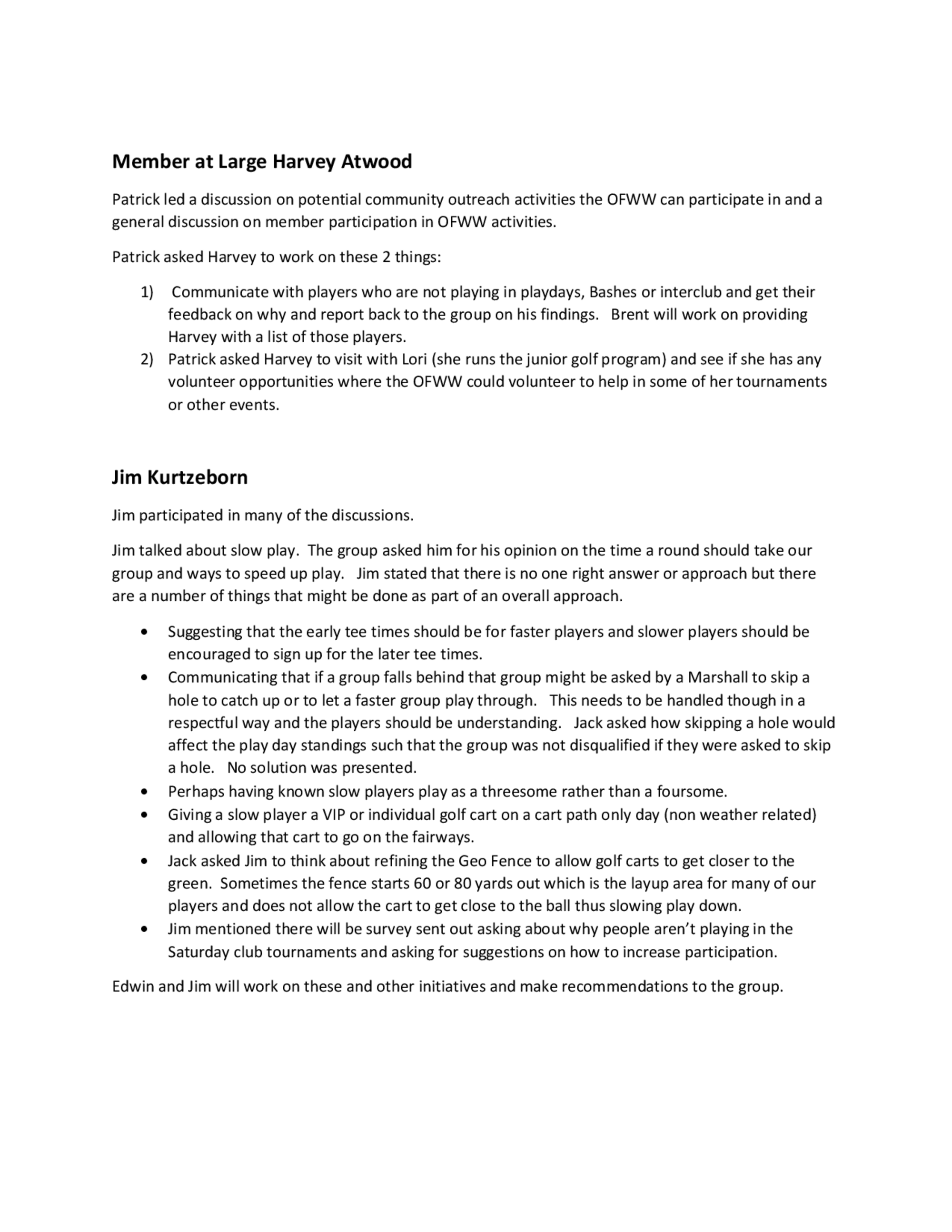 Member at Large Harvey Atwood

Patrick led a discussion on potential community outreach activities the OFWW can participate in and a general discussion on member participation in OFWW activities.

Patrick asked Harvey to work on these 2 things:

1) Communicate with players who are not playing in playdays, Bashes or interclub and get their feedback on why and report back to the group on his findings. Brent will work on providing Harvey with a list of those players.
2) Patrick asked Harvey to visit with Lori (she runs the junior golf program) and see if she has any volunteer opportunities where the OFWW could volunteer to help in some of her tournaments or other events.

Jim Kurtzeborn

Jim participated in many of the discussions.

Jim talked about slow play. The group asked him for his opinion on the time a round should take our group and ways to speed up play. Jim stated that there is no one right answer or approach but there are a number of things that might be done as part of an overall approach.

• Suggesting that the early tee times should be for faster players and slower players should be encouraged to sign up for the later tee times.
• Communicating that if a group falls behind that group might be asked by a Marshall to skip a hole to catch up or to let a faster group play through. This needs to be handled though in a respectful way and the players should be understanding. Jack asked how skipping a hole would affect the play day standings such that the group was not disqualified if they were asked to skip a hole. No solution was presented.
• Perhaps having known slow players play as a threesome rather than a foursome.
• Giving a slow player a VIP or individual golf cart on a cart path only day (non weather related) and allowing that cart to go on the fairways.
• Jack asked Jim to think about refining the Geo Fence to allow golf carts to get closer to the green. Sometimes the fence starts 60 or 80 yards out which is the layup area for many of our players and does not allow the cart to get close to the ball thus slowing play down.
• Jim mentioned there will be survey sent out asking about why people aren't playing in the Saturday club tournaments and asking for suggestions on how to increase participation.

Edwin and Jim will work on these and other initiatives and make recommendations to the group.